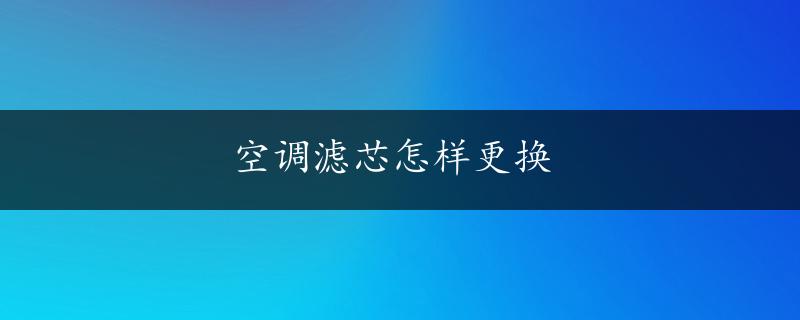 空调滤芯怎样更换